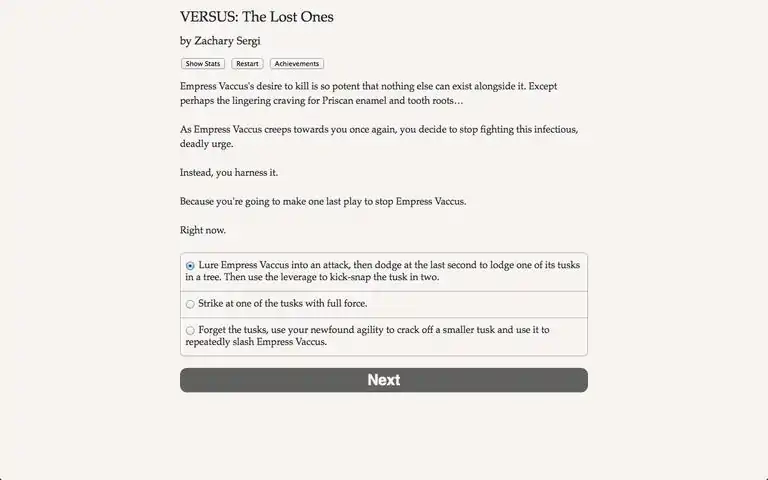 VERSUS: The Lost Ones

by Zachary Sergi

Show Stats Restart Achievements

Empress Vaccus's desire to kill is so potent that nothing else can exist alongside it. Except perhaps the lingering craving for Priscan enamel and tooth roots…

As Empress Vaccus creeps towards you once again, you decide to stop fighting this infectious, deadly urge.

Instead, you harness it.

Because you're going to make one last play to stop Empress Vaccus.

Right now.

Lure Empress Vaccus into an attack, then dodge at the last second to lodge one of its tusks in a tree. Then use the leverage to kick-snap the tusk in two.

Strike at one of the tusks with full force.

Forget the tusks, use your newfound agility to crack off a smaller tusk and use it to repeatedly slash Empress Vaccus.

Next